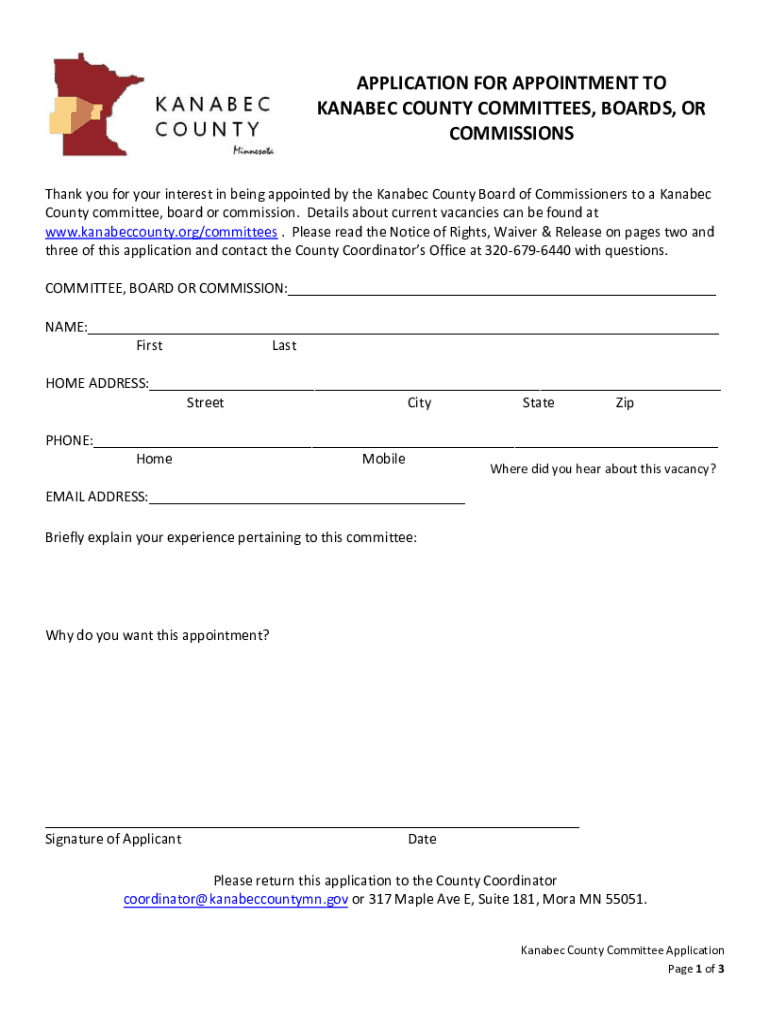 KANABEC COUNTY
Minnesota

APPLICATION FOR APPOINTMENT TO KANABEC COUNTY COMMITTEES, BOARDS, OR COMMISSIONS

Thank you for your interest in being appointed by the Kanabec County Board of Commissioners to a Kanabec County committee, board or commission. Details about current vacancies can be found at www.kanabeccounty.org/committees . Please read the Notice of Rights, Waiver & Release on pages two and three of this application and contact the County Coordinator's Office at 320-679-6440 with questions.

COMMITTEE, BOARD OR COMMISSION:

NAME:
First Last

HOME ADDRESS:
Street City State Zip

PHONE:
Home Mobile Where did you hear about this vacancy?

EMAIL ADDRESS:

Briefly explain your experience pertaining to this committee:

Why do you want this appointment?

Signature of Applicant Date

Please return this application to the County Coordinator
coordinator@kanabeccountymn.gov or 317 Maple Ave E, Suite 181, Mora MN 55051.

Kanabec County Committee Application
Page 1 of 3